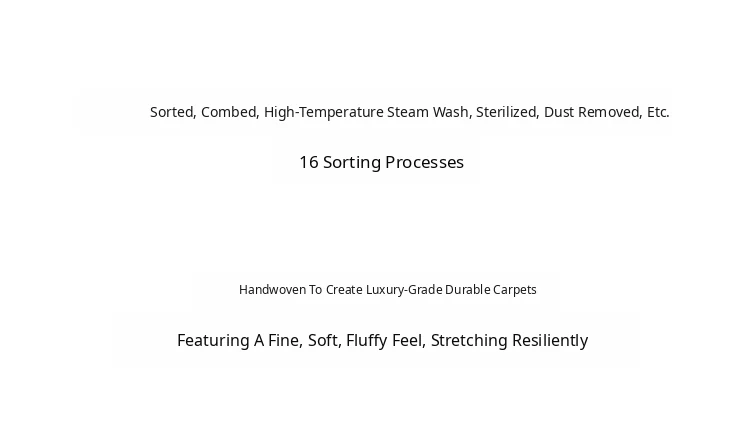 Sorted, Combed, High-Temperature Steam Wash, Sterilized, Dust Removed, Etc.

16 Sorting Processes

Handwoven To Create Luxury-Grade Durable Carpets

Featuring A Fine, Soft, Fluffy Feel, Stretching Resiliently